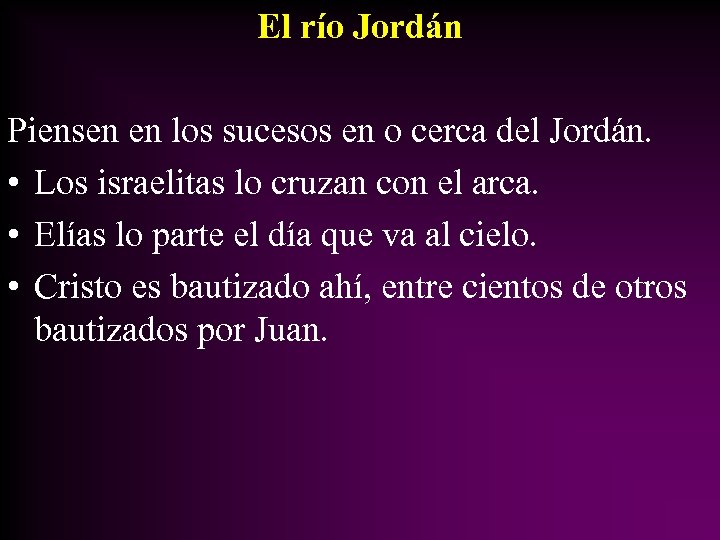 El río Jordán

Piensen en los sucesos en o cerca del Jordán.

• Los israelitas lo cruzan con el arca.
• Elías lo parte el día que va al cielo.
• Cristo es bautizado ahí, entre cientos de otros bautizados por Juan.